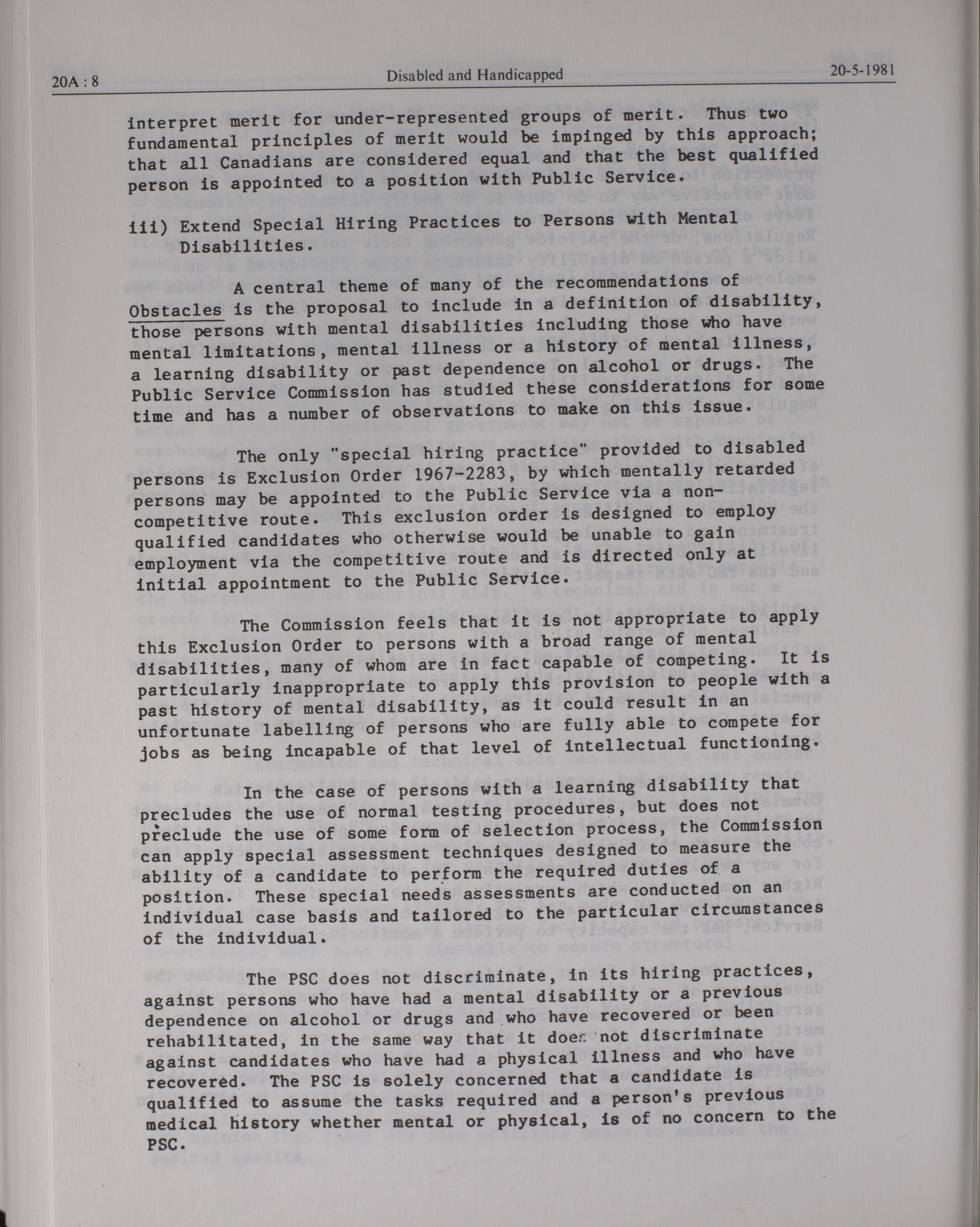 20A : 8 Disabled and Handicapped 20-5-1981

interpret merit for under-represented groups of merit. Thus two fundamental principles of merit would be impinged by this approach; that all Canadians are considered equal and that the best qualified person is appointed to a position with Public Service.

iii) Extend Special Hiring Practices to Persons with Mental Disabilities.

A central theme of many of the recommendations of Obstacles is the proposal to include in a definition of disability, those persons with mental disabilities including those who have mental limitations, mental illness or a history of mental illness, a learning disability or past dependence on alcohol or drugs. The Public Service Commission has studied these considerations for some time and has a number of observations to make on this issue.

The only "special hiring practice" provided to disabled persons is Exclusion Order 1967-2283, by which mentally retarded persons may be appointed to the Public Service via a non-competitive route. This exclusion order is designed to employ qualified candidates who otherwise would be unable to gain employment via the competitive route and is directed only at initial appointment to the Public Service.

The Commission feels that it is not appropriate to apply this Exclusion Order to persons with a broad range of mental disabilities, many of whom are in fact capable of competing. It is particularly inappropriate to apply this provision to people with a past history of mental disability, as it could result in an unfortunate labelling of persons who are fully able to compete for jobs as being incapable of that level of intellectual functioning.

In the case of persons with a learning disability that precludes the use of normal testing procedures, but does not preclude the use of some form of selection process, the Commission can apply special assessment techniques designed to measure the ability of a candidate to perform the required duties of a position. These special needs assessments are conducted on an individual case basis and tailored to the particular circumstances of the individual.

The PSC does not discriminate, in its hiring practices, against persons who have had a mental disability or a previous dependence on alcohol or drugs and who have recovered or been rehabilitated, in the same way that it does not discriminate against candidates who have had a physical illness and who have recovered. The PSC is solely concerned that a candidate is qualified to assume the tasks required and a person's previous medical history whether mental or physical, is of no concern to the PSC.